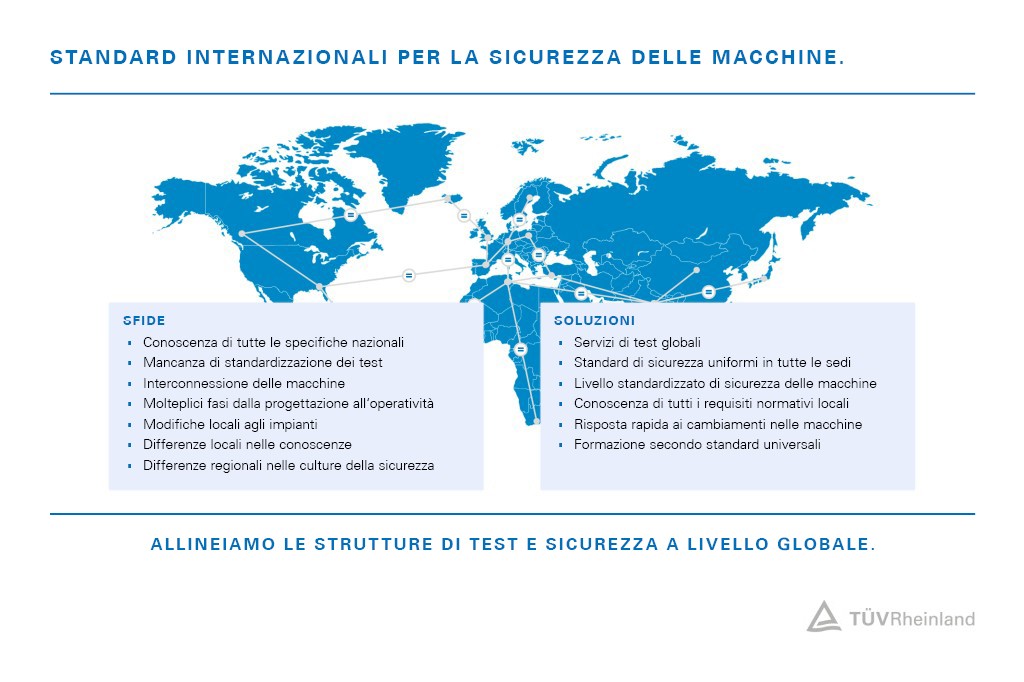 STANDARD INTERNAZIONALI PER LA SICUREZZA DELLE MACCHINE.

SFIDE
- Conoscenza di tutte le specifiche nazionali
- Mancanza di standardizzazione dei test
- Interconnessione delle macchine
- Molteplici fasi dalla progettazione all'operatività
- Modifiche locali agli impianti
- Differenze locali nelle conoscenze
- Differenze regionali nelle culture della sicurezza

SOLUZIONI
- Servizi di test globali
- Standard di sicurezza uniformi in tutte le sedi
- Livello standardizzato di sicurezza delle macchine
- Conoscenza di tutti i requisiti normativi locali
- Risposta rapida ai cambiamenti nelle macchine
- Formazione secondo standard universali

ALLINEIAMO LE STRUTTURE DI TEST E SICUREZZA A LIVELLO GLOBALE.

TÜVRheinland